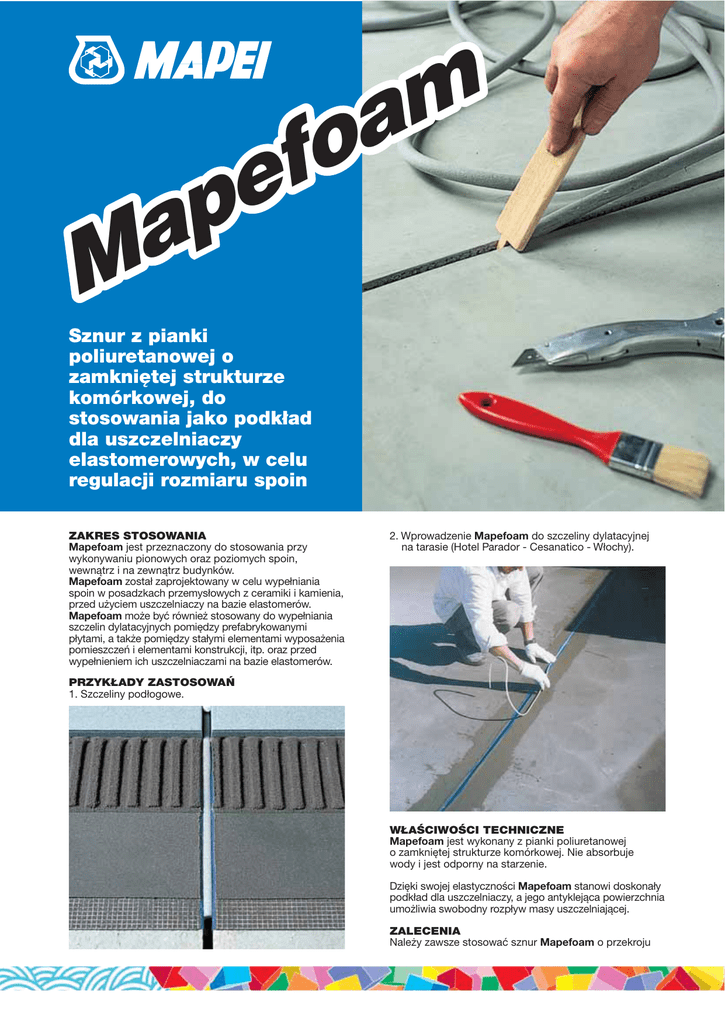 MAPEI

Mapefoam

Sznur z pianki poliuretanowej o zamkniętej strukturze komórkowej, do stosowania jako podkład dla uszczelniaczy elastomerowych, w celu regulacji rozmiaru spoin

ZAKRES STOSOWANIA
Mapefoam jest przeznaczony do stosowania przy wykonywaniu pionowych oraz poziomych spoin, wewnątrz i na zewnątrz budynków.
Mapefoam został zaprojektowany w celu wypełniania spoin w posadzkach przemysłowych z ceramiki i kamienia, przed użyciem uszczelniaczy na bazie elastomerów.
Mapefoam może być również stosowany do wypełniania szczelin dylatacyjnych pomiędzy prefabrykowanymi płytami, a także pomiędzy stałymi elementami wyposażenia pomieszczeń i elementami konstrukcji, itp. oraz przed wypełnieniem ich uszczelniaczami na bazie elastomerów.

PRZYKŁADY ZASTOSOWAŃ
1. Szczeliny podłogowe.

2. Wprowadzenie Mapefoam do szczeliny dylatacyjnej na tarasie (Hotel Parador - Cesanatico - Włochy).

WŁAŚCIWOŚCI TECHNICZNE
Mapefoam jest wykonany z pianki poliuretanowej o zamkniętej strukturze komórkowej. Nie absorbuje wody i jest odporny na starzenie.

Dzięki swojej elastyczności Mapefoam stanowi doskonały podkład dla uszczelniaczy, a jego antyklejąca powierzchnia umożliwia swobodny rozpływ masy uszczelniającej.

ZALECENIA
Należy zawsze stosować sznur Mapefoam o przekroju